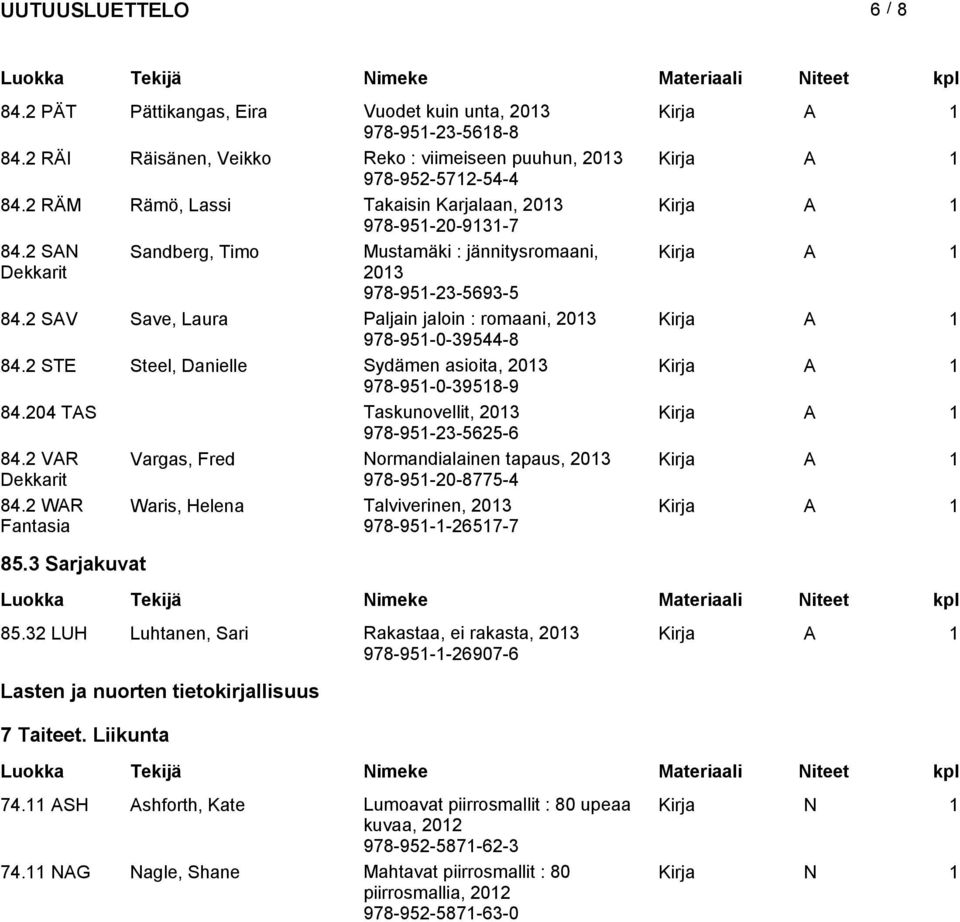 UUTUUSLUETTELO 6 / 8

| Luokka | Tekijä | Nimeke | Materiaali | Niteet | kpl |
|---|---|---|---|---|---|
| 84.2 PÄT | Pättikangas, Eira | Vuodet kuin unta, 2013 978-951-23-5618-8 | Kirja | A | 1 |
| 84.2 RÄI | Räisänen, Veikko | Reko : viimeiseen puuhun, 2013 978-952-5712-54-4 | Kirja | A | 1 |
| 84.2 RÄM | Rämö, Lassi | Takaisin Karjalaan, 2013 978-951-20-9131-7 | Kirja | A | 1 |
| 84.2 SAN Dekkarit | Sandberg, Timo | Mustamäki : jännitysromaani, 2013 978-951-23-5693-5 | Kirja | A | 1 |
| 84.2 SAV | Save, Laura | Paljain jaloin : romaani, 2013 978-951-0-39544-8 | Kirja | A | 1 |
| 84.2 STE | Steel, Danielle | Sydämen asioita, 2013 978-951-0-39518-9 | Kirja | A | 1 |
| 84.204 TAS | | Taskunovellit, 2013 978-951-23-5625-6 | Kirja | A | 1 |
| 84.2 VAR Dekkarit | Vargas, Fred | Normandialainen tapaus, 2013 978-951-20-8775-4 | Kirja | A | 1 |
| 84.2 WAR Fantasia | Waris, Helena | Talviverinen, 2013 978-951-1-26517-7 | Kirja | A | 1 |

85.3 Sarjakuvat

| Luokka | Tekijä | Nimeke | Materiaali | Niteet | kpl |
|---|---|---|---|---|---|
| 85.32 LUH | Luhtanen, Sari | Rakastaa, ei rakasta, 2013 978-951-1-26907-6 | Kirja | A | 1 |

Lasten ja nuorten tietokirjallisuus

7 Taiteet. Liikunta

| Luokka | Tekijä | Nimeke | Materiaali | Niteet | kpl |
|---|---|---|---|---|---|
| 74.11 ASH | Ashforth, Kate | Lumoavat piirrosmallit : 80 upeaa kuvaa, 2012 978-952-5871-62-3 | Kirja | N | 1 |
| 74.11 NAG | Nagle, Shane | Mahtavat piirrosmallit : 80 piirrosmallia, 2012 978-952-5871-63-0 | Kirja | N | 1 |